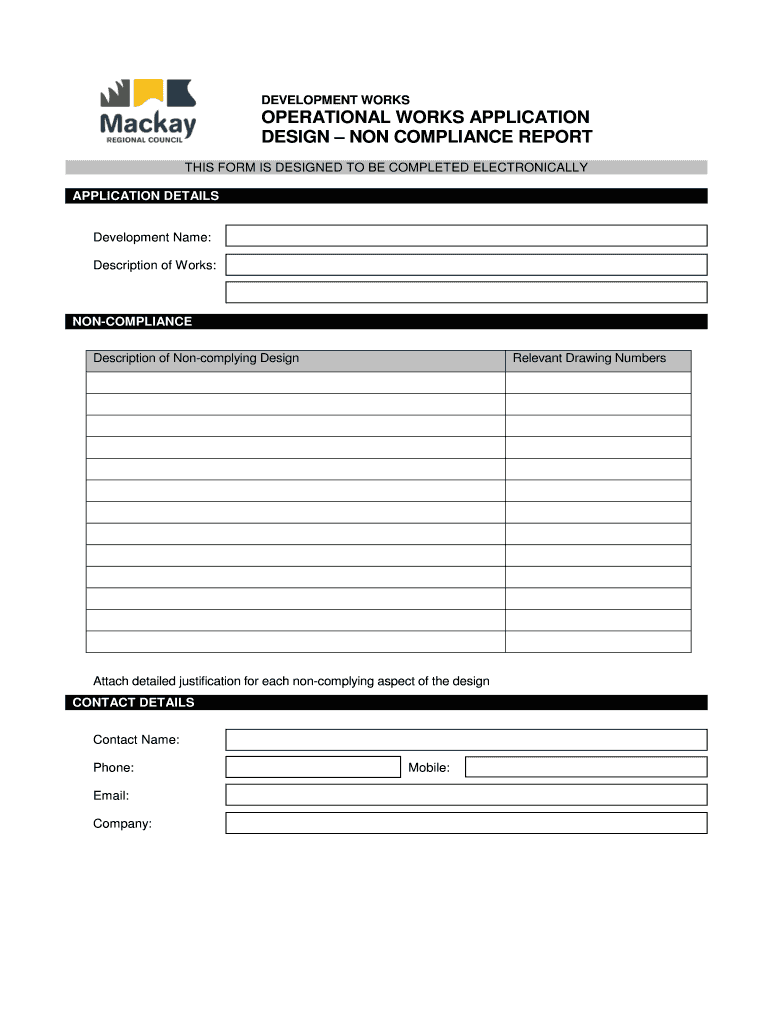 Mackay
REGIONAL COUNCIL

DEVELOPMENT WORKS

OPERATIONAL WORKS APPLICATION
DESIGN – NON COMPLIANCE REPORT

THIS FORM IS DESIGNED TO BE COMPLETED ELECTRONICALLY

APPLICATION DETAILS

Development Name:

Description of Works:

NON-COMPLIANCE

| Description of Non-complying Design | Relevant Drawing Numbers |
|---|---|
| | |
| | |
| | |
| | |
| | |
| | |
| | |
| | |
| | |
| | |
| | |
| | |
| | |

Attach detailed justification for each non-complying aspect of the design

CONTACT DETAILS

Contact Name:

Phone:

Mobile:

Email:

Company: